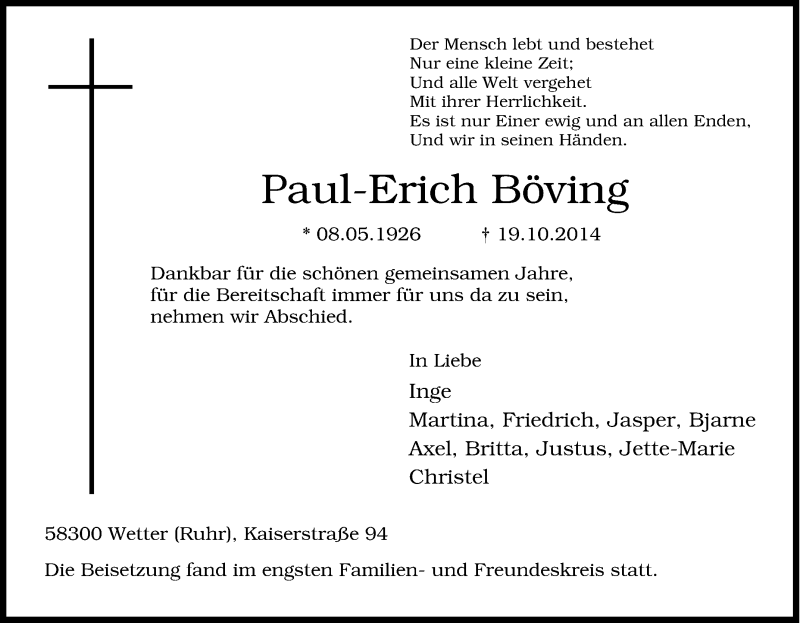 Der Mensch lebt und bestehet
Nur eine kleine Zeit;
Und alle Welt vergehet
Mit ihrer Herrlichkeit.
Es ist nur Einer ewig und an allen Enden,
Und wir in seinen Händen.

Paul-Erich Böving

* 08.05.1926 † 19.10.2014

Dankbar für die schönen gemeinsamen Jahre,
für die Bereitschaft immer für uns da zu sein,
nehmen wir Abschied.

In Liebe

Inge
Martina, Friedrich, Jasper, Bjarne
Axel, Britta, Justus, Jette-Marie
Christel

58300 Wetter (Ruhr), Kaiserstraße 94

Die Beisetzung fand im engsten Familien- und Freundeskreis statt.